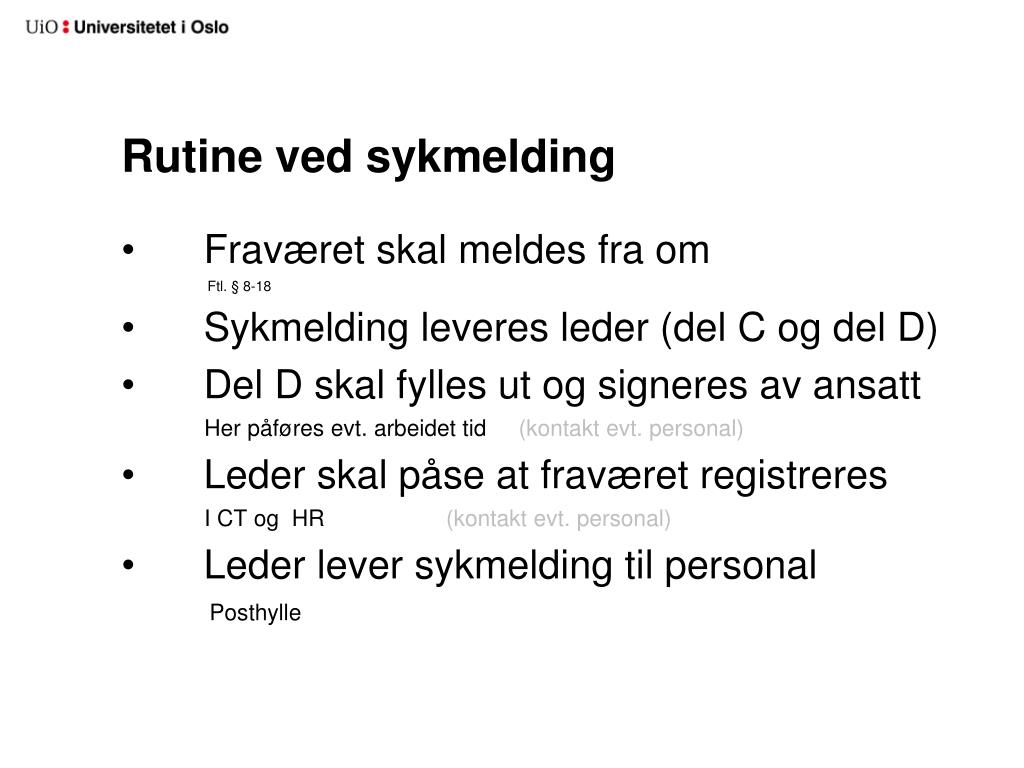 UiO : Universitetet i Oslo

Rutine ved sykmelding

• Fraværet skal meldes fra om
Ftl. § 8-18
• Sykmelding leveres leder (del C og del D)
• Del D skal fylles ut og signeres av ansatt
Her påføres evt. arbeidet tid (kontakt evt. personal)
• Leder skal påse at fraværet registreres
I CT og HR (kontakt evt. personal)
• Leder lever sykmelding til personal
Posthylle